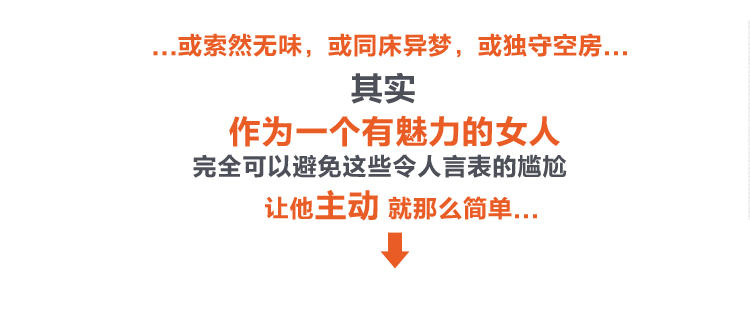 ...或索然无味，或同床异梦，或独守空房...

其实

作为一个有魅力的女人

完全可以避免这些令人言表的尴尬

让他主动 就那么简单...